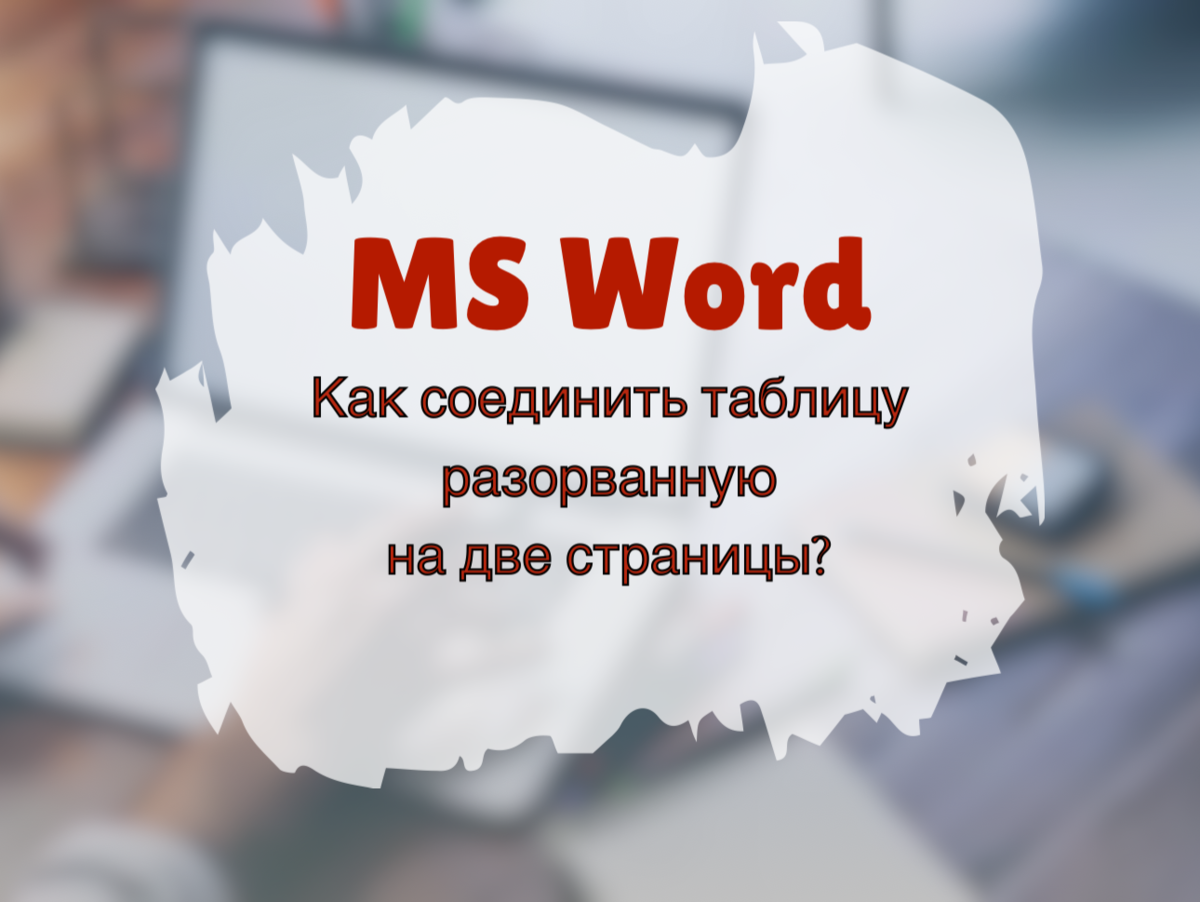 MS Word

Как соединить таблицу разорванную на две страницы?